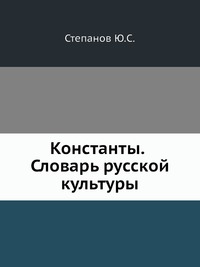 Степанов Ю.С.

Константы. Словарь русской культуры